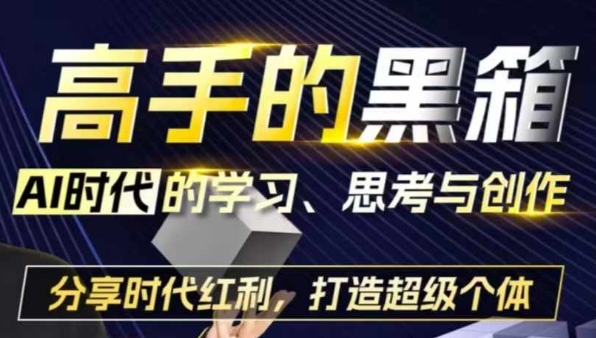 高手的黑箱

AI时代的学习、思考与创作

分享时代红利，打造超级个体